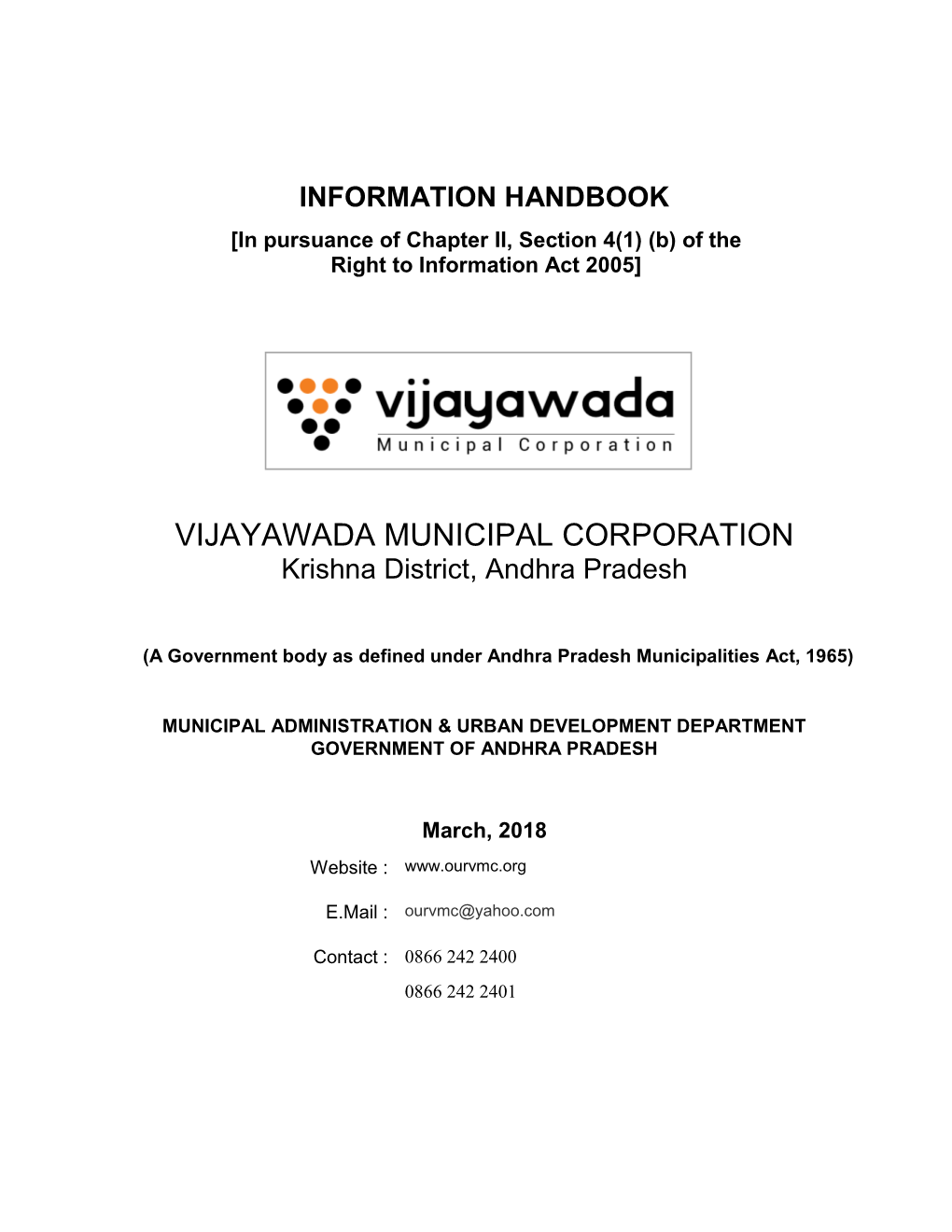 INFORMATION HANDBOOK
[In pursuance of Chapter II, Section 4(1) (b) of the Right to Information Act 2005]

vijayawada
Municipal Corporation

VIJAYAWADA MUNICIPAL CORPORATION
Krishna District, Andhra Pradesh

(A Government body as defined under Andhra Pradesh Municipalities Act, 1965)

MUNICIPAL ADMINISTRATION & URBAN DEVELOPMENT DEPARTMENT
GOVERNMENT OF ANDHRA PRADESH

March, 2018

Website : www.ourvmc.org

E.Mail : ourvmc@yahoo.com

Contact : 0866 242 2400
0866 242 2401